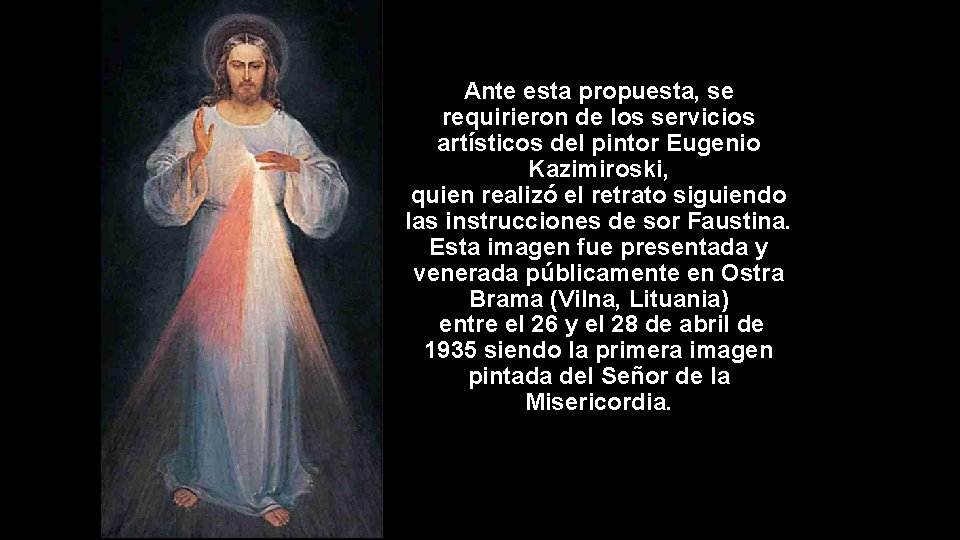 Ante esta propuesta, se requirieron de los servicios artísticos del pintor Eugenio Kazimiroski, quien realizó el retrato siguiendo las instrucciones de sor Faustina. Esta imagen fue presentada y venerada públicamente en Ostra Brama (Vilna, Lituania) entre el 26 y el 28 de abril de 1935 siendo la primera imagen pintada del Señor de la Misericordia.